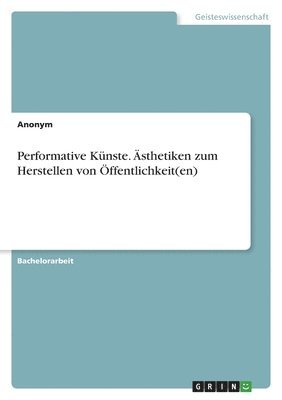 Geisteswissenschaft

Anonym

Performative Künste. Ästhetiken zum Herstellen von Öffentlichkeit(en)

Bachelorarbeit

GRIN